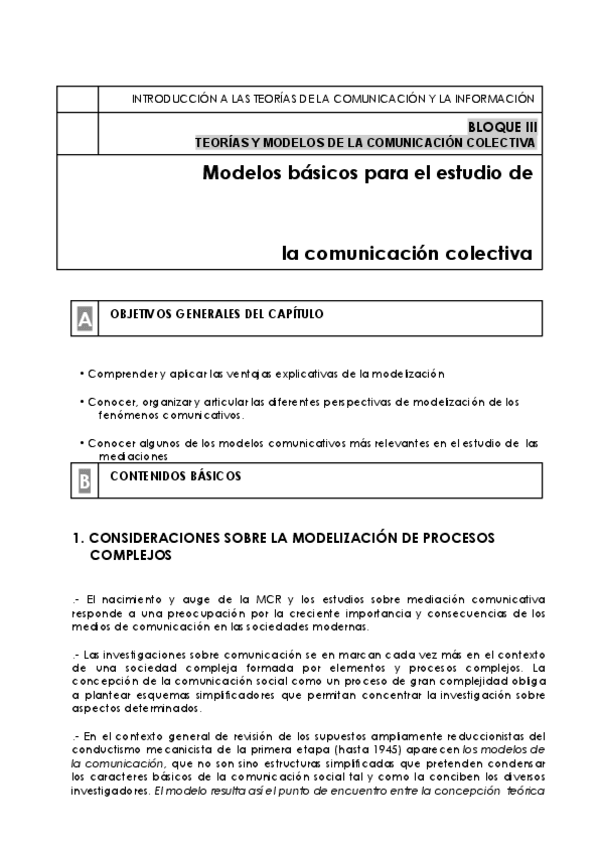 INTRODUCCIÓN A LAS TEORÍAS DE LA COMUNICACIÓN Y LA INFORMACIÓN

BLOQUE III
TEORÍAS Y MODELOS DE LA COMUNICACIÓN COLECTIVA

Modelos básicos para el estudio de

la comunicación colectiva

A OBJETIVOS GENERALES DEL CAPÍTULO

• Comprender y aplicar las ventajas explicativas de la modelización

• Conocer, organizar y articular las diferentes perspectivas de modelización de los fenómenos comunicativos.

• Conocer algunos de los modelos comunicativos más relevantes en el estudio de las mediaciones

B CONTENIDOS BÁSICOS

1. CONSIDERACIONES SOBRE LA MODELIZACIÓN DE PROCESOS COMPLEJOS

.- El nacimiento y auge de la MCR y los estudios sobre mediación comunicativa responde a una preocupación por la creciente importancia y consecuencias de los medios de comunicación en las sociedades modernas.

.- Las investigaciones sobre comunicación se enmarcan cada vez más en el contexto de una sociedad compleja formada por elementos y procesos complejos. La concepción de la comunicación social como un proceso de gran complejidad obliga a plantear esquemas simplificadores que permitan concentrar la investigación sobre aspectos determinados.

.- En el contexto general de revisión de los supuestos ampliamente reduccionistas del conductismo mecanicista de la primera etapa (hasta 1945) aparecen los modelos de la comunicación, que no son sino estructuras simplificadas que pretenden condensar los caracteres básicos de la comunicación social tal y como la conciben los diversos investigadores. El modelo resulta así el punto de encuentro entre la concepción teórica